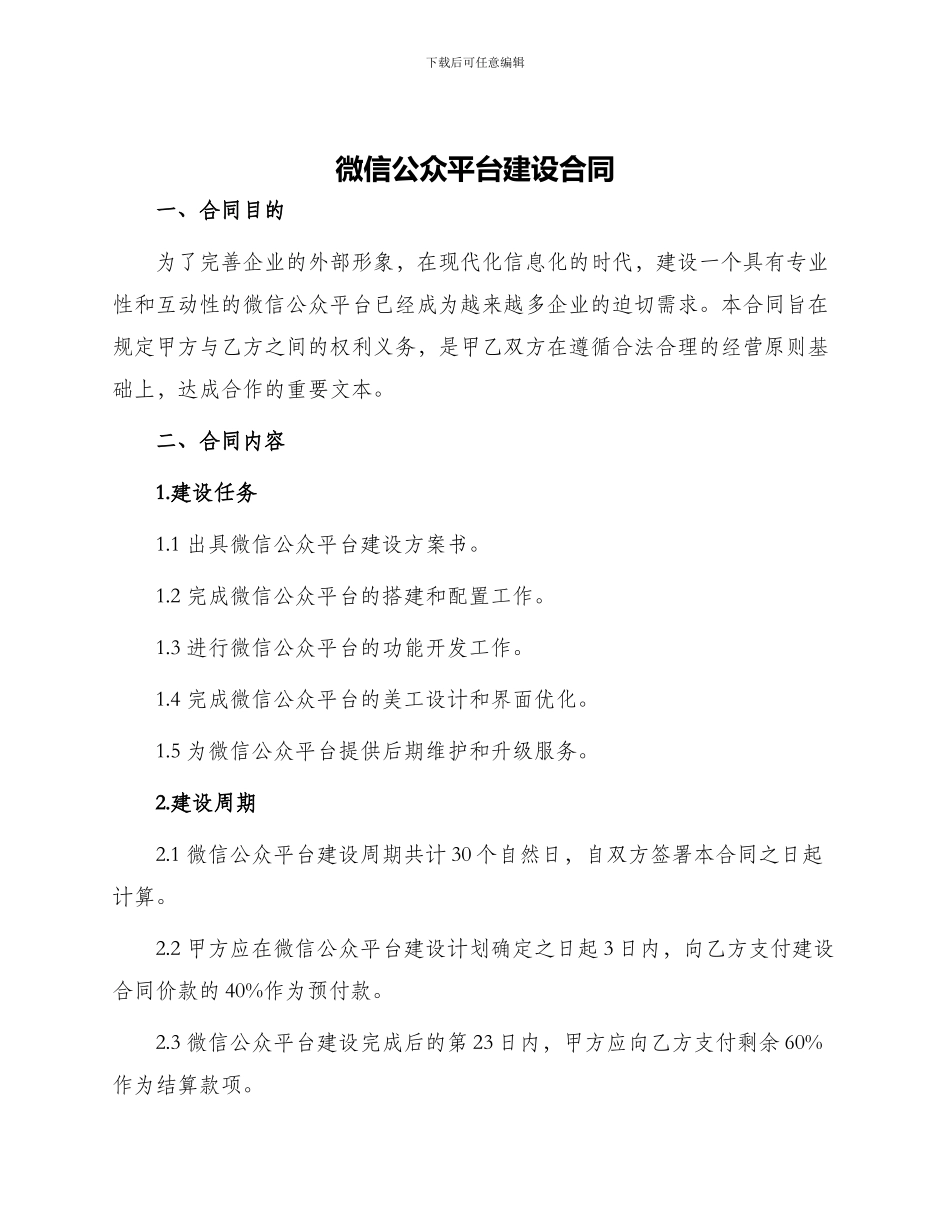 下载后可任意编辑

微信公众平台建设合同

一、合同目的

为了完善企业的外部形象，在现代化信息化的时代，建设一个具有专业性和互动性的微信公众平台已经成为越来越多企业的迫切需求。本合同旨在规定甲方与乙方之间的权利义务，是甲乙双方在遵循合法合理的经营原则基础上，达成合作的重要文本。

二、合同内容

1.建设任务

1.1 出具微信公众平台建设方案书。

1.2 完成微信公众平台的搭建和配置工作。

1.3 进行微信公众平台的功能开发工作。

1.4 完成微信公众平台的美工设计和界面优化。

1.5 为微信公众平台提供后期维护和升级服务。

2.建设周期

2.1 微信公众平台建设周期共计 30 个自然日，自双方签署本合同之日起计算。

2.2 甲方应在微信公众平台建设计划确定之日起 3 日内，向乙方支付建设合同价款的 40%作为预付款。

2.3 微信公众平台建设完成后的第 23 日内，甲方应向乙方支付剩余 60%作为结算款项。